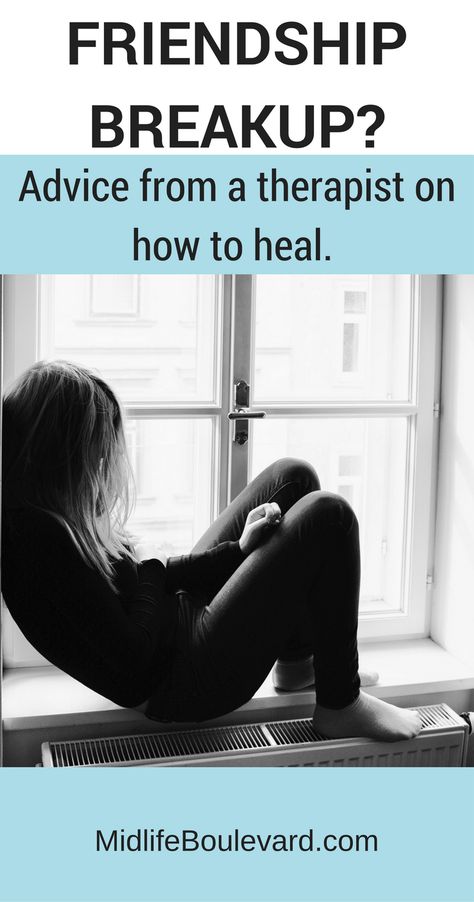 FRIENDSHIP BREAKUP?

Advice from a therapist on how to heal.

MidlifeBoulevard.com